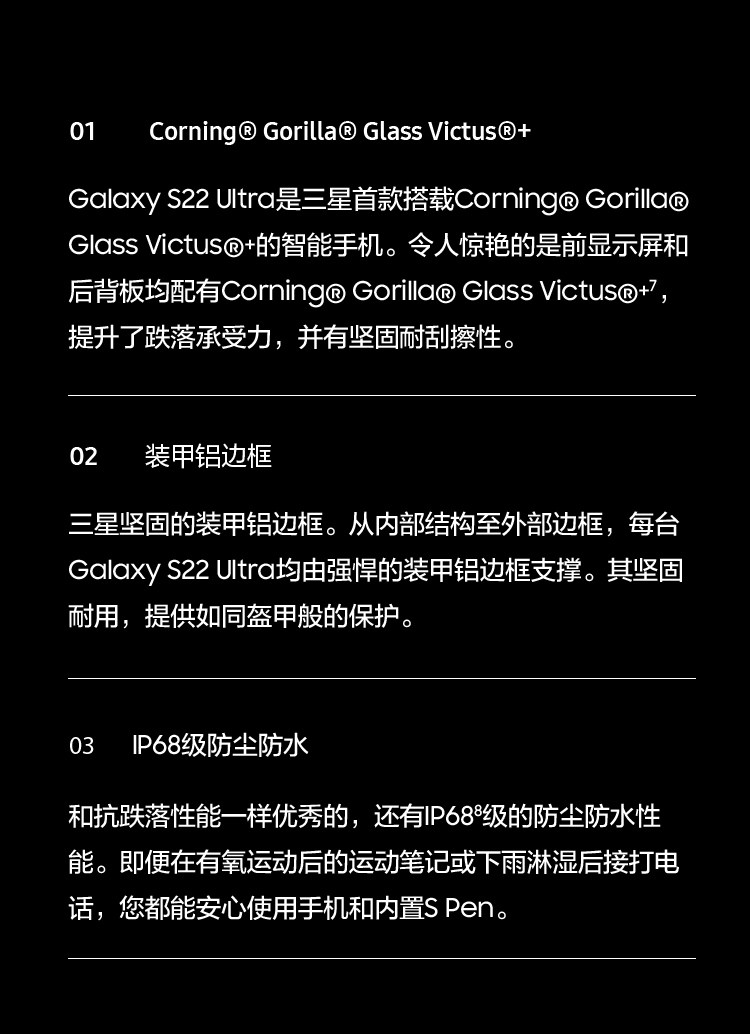 01 Corning® Gorilla® Glass Victus®+

Galaxy S22 Ultra是三星首款搭载Corning® Gorilla® Glass Victus®+的智能手机。令人惊艳的是前显示屏和后背板均配有Corning® Gorilla® Glass Victus®+$^{7}$，提升了跌落承受力，并有坚固耐刮擦性。

02 装甲铝边框

三星坚固的装甲铝边框。从内部结构至外部边框，每台Galaxy S22 Ultra均由强悍的装甲铝边框支撑。其坚固耐用，提供如同盔甲般的保护。

03 IP68级防尘防水

和抗跌落性能一样优秀的，还有IP68$^{8}$级的防尘防水性能。即便在有氧运动后的运动笔记或下雨淋湿后接打电话，您都能安心使用手机和内置S Pen。